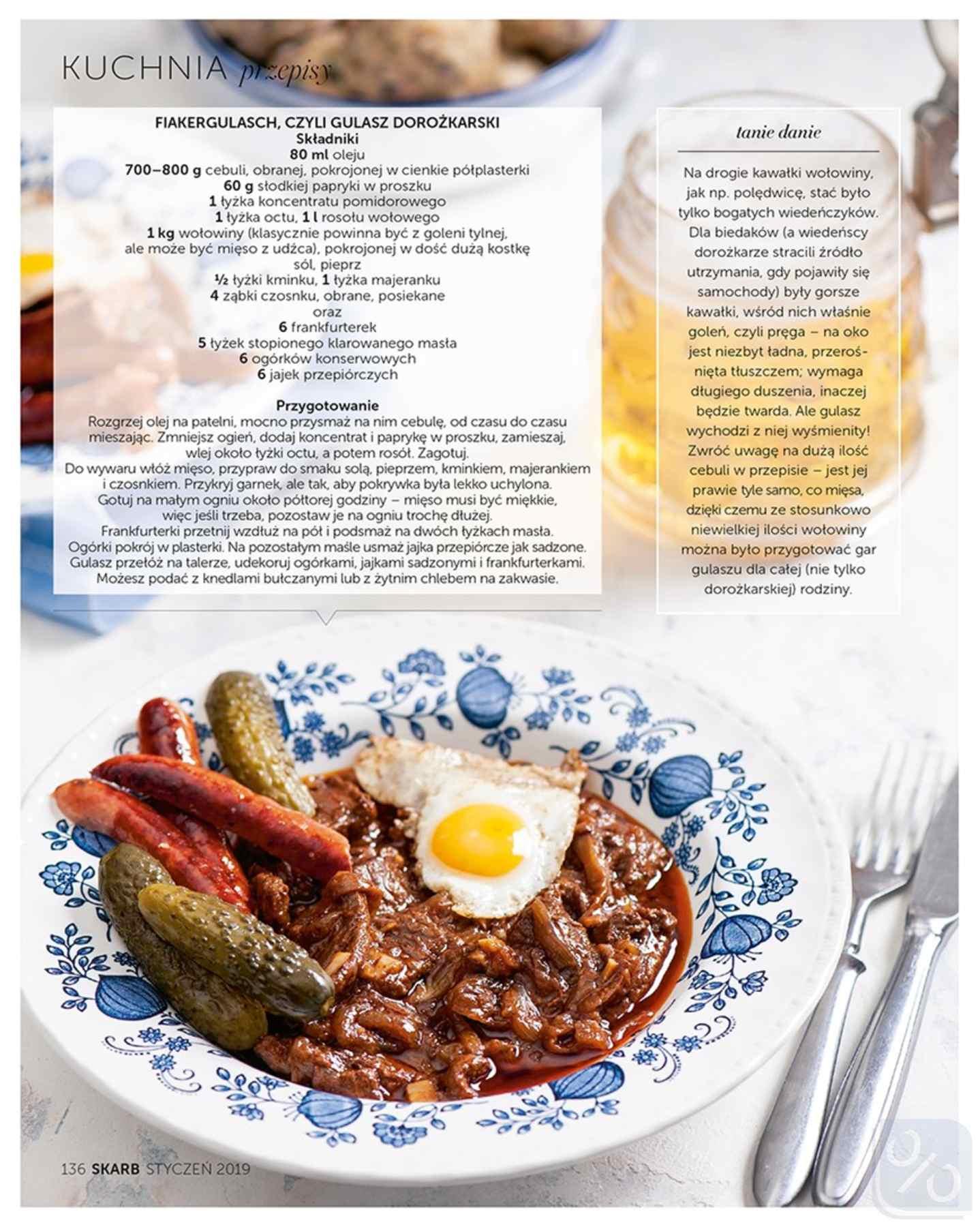 KUCHNIA przepisy

FIAKERGULASCH, CZYLI GULASZ DOROŻKARSKI
Składniki
80 ml oleju
700–800 g cebuli, obranej, pokrojonej w cienkie półplasterki
60 g słodkiej papryki w proszku
1 łyżka koncentratu pomidorowego
1 łyżka octu, 1 l rosołu wołowego
1 kg wołowiny (klasycznie powinna być z goleni tylnej, ale może być mięso z udźca), pokrojonej w dość dużą kostkę
sól, pieprz
½ łyżki kminku, 1 łyżka majeranku
4 ząbki czosnku, obrane, posiekane
oraz
6 frankfurterek
5 łyżek stopionego klarowanego masła
6 ogórków konserwowych
6 jajek przepiórczych

Przygotowanie
Rozgrzej olej na patelni, mocno przysmaż na nim cebulę, od czasu do czasu mieszając. Zmniejsz ogień, dodaj koncentrat i paprykę w proszku, zamieszaj, wlej około łyżki octu, a potem rosół. Zagotuj.
Do wywaru włóż mięso, przypraw do smaku solą, pieprzem, kminkiem, majerankiem i czosnkiem. Przykryj garnek, ale tak, aby pokrywka była lekko uchylona.
Gotuj na małym ogniu około półtorej godziny – mięso musi być miękkie, więc jeśli trzeba, pozostaw je na ogniu trochę dłużej.
Frankfurterki przetnij wzdłuż na pół i podsmaż na dwóch łyżkach masła.
Ogórki pokrój w plasterki. Na pozostałym maśle usmaż jajka przepiórcze jak sadzone.
Gulasz przełóż na talerze, udekoruj ogórkami, jajkami sadzonymi i frankfurterkami.
Możesz podać z knedlami bułczanymi lub z żytnim chlebem na zakwasie.

tanie danie

Na drogie kawałki wołowiny, jak np. polędwicę, stać było tylko bogatych wiedeńczyków. Dla biedaków (a wiedeńscy dorożkarze stracili źródło utrzymania, gdy pojawiły się samochody) były gorsze kawałki, wśród nich właśnie goleń, czyli pręga – na oko jest niezbyt ładna, przerośnięta tłuszczem; wymaga długiego duszenia, inaczej będzie twarda. Ale gulasz wychodzi z niej wyśmienity! Zwróć uwagę na dużą ilość cebuli w przepisie – jest jej prawie tyle samo, co mięsa, dzięki czemu ze stosunkowo niewielkiej ilości wołowiny można było przygotować gar gulaszu dla całej (nie tylko dorożkarskiej) rodziny.

136 SKARB STYCZEŃ 2019